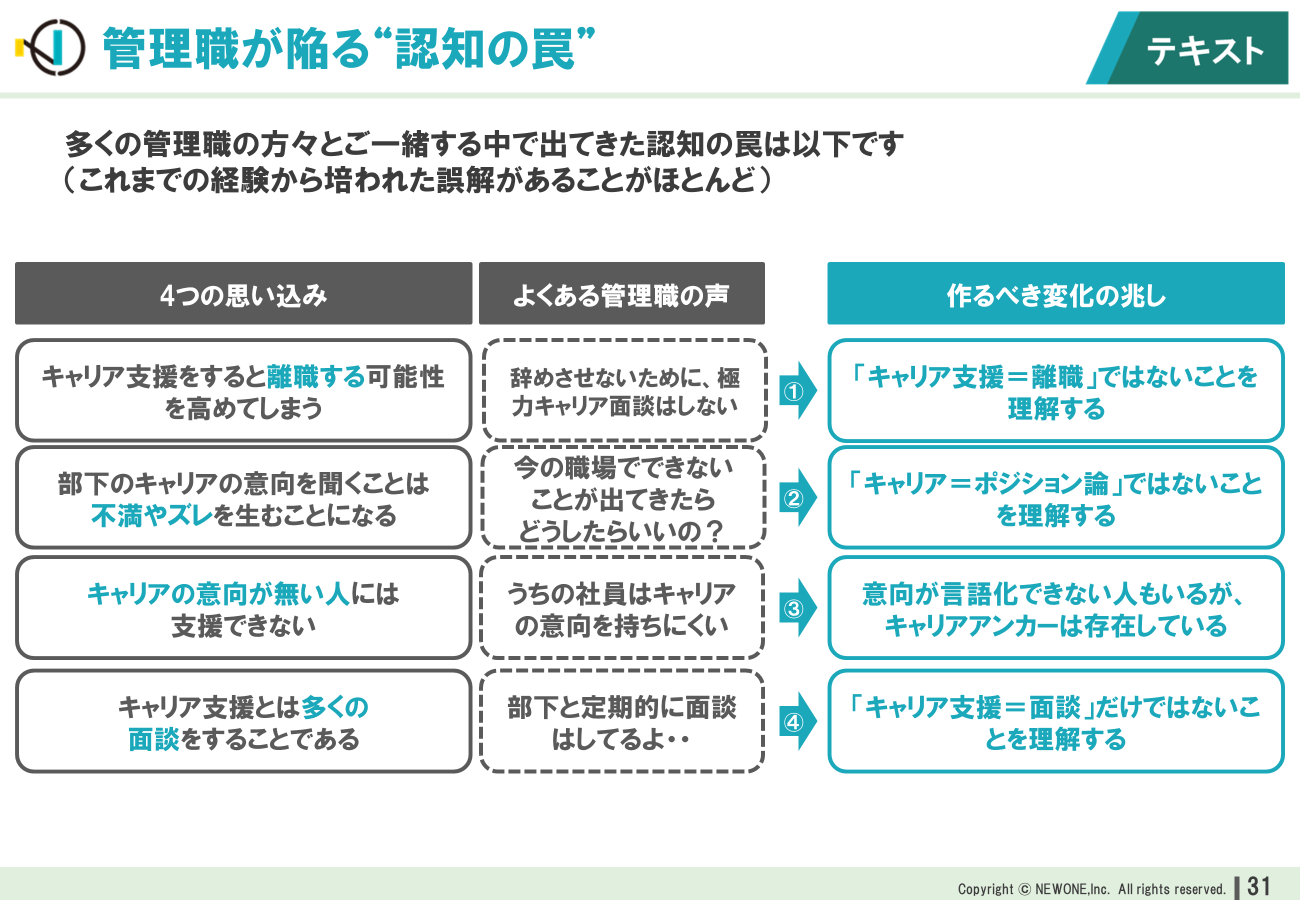 管理職が陥る“認知の罠”

テキスト

多くの管理職の方々とご一緒する中で出てきた認知の罠は以下です
（これまでの経験から培われた誤解があることがほとんど）

| 4つの思い込み | よくある管理職の声 | | 作るべき変化の兆し |
|---|---|---|---|
| キャリア支援をすると離職する可能性を高めてしまう | 辞めさせないために、極力キャリア面談はしない | ① | 「キャリア支援＝離職」ではないことを理解する |
| 部下のキャリアの意向を聞くことは不満やズレを生むことになる | 今の職場でできないことが出てきたらどうしたらいいの？ | ② | 「キャリア＝ポジション論」ではないことを理解する |
| キャリアの意向が無い人には支援できない | うちの社員はキャリアの意向を持ちにくい | ③ | 意向が言語化できない人もいるが、キャリアアンカーは存在している |
| キャリア支援とは多くの面談をすることである | 部下と定期的に面談はしてるよ・・ | ④ | 「キャリア支援＝面談」だけではないことを理解する |

Copyright © NEWONE,Inc. All rights reserved. 31